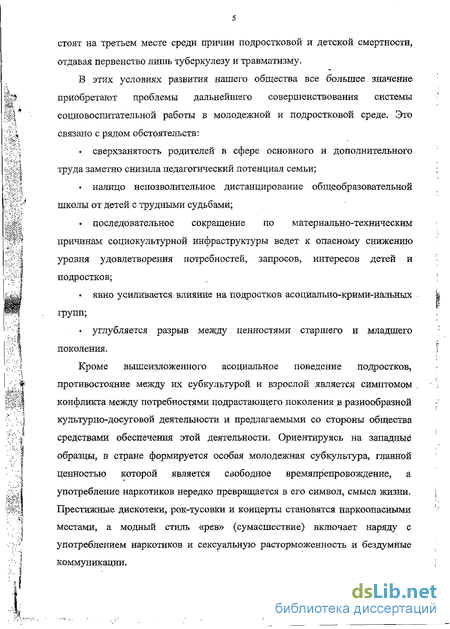 5

стоят на третьем месте среди причин подростковой и детской смертности, отдавая первенство лишь туберкулезу и травматизму.

В этих условиях развития нашего общества все большее значение приобретают проблемы дальнейшего совершенствования системы социовоспитательной работы в молодежной и подростковой среде. Это связано с рядом обстоятельств:

• сверхзанятость родителей в сфере основного и дополнительного труда заметно снизила педагогический потенциал семьи;

• налицо непозволительное дистанцирование общеобразовательной школы от детей с трудными судьбами;

• последовательное сокращение по материально-техническим причинам социокультурной инфраструктуры ведет к опасному снижению уровня удовлетворения потребностей, запросов, интересов детей и подростков;

• явно усиливается влияние на подростков асоциально-крими-нальных групп;

• углубляется разрыв между ценностями старшего и младшего поколения.

Кроме вышеизложенного асоциальное поведение подростков, противостояние между их субкультурой и взрослой является симптомом конфликта между потребностями подрастающего поколения в разнообразной культурно-досуговой деятельности и предлагаемыми со стороны общества средствами обеспечения этой деятельности. Ориентируясь на западные образцы, в стране формируется особая молодежная субкультура, главной ценностью которой является свободное времяпрепровождение, а употребление наркотиков нередко превращается в его символ, смысл жизни. Престижные дискотеки, рок-тусовки и концерты становятся наркоопасными местами, а модный стиль «рев» (сумасшествие) включает наряду с употреблением наркотиков и сексуальную расторможенность и бездумные коммуникации.

dsLib.net
библиотека диссертаций